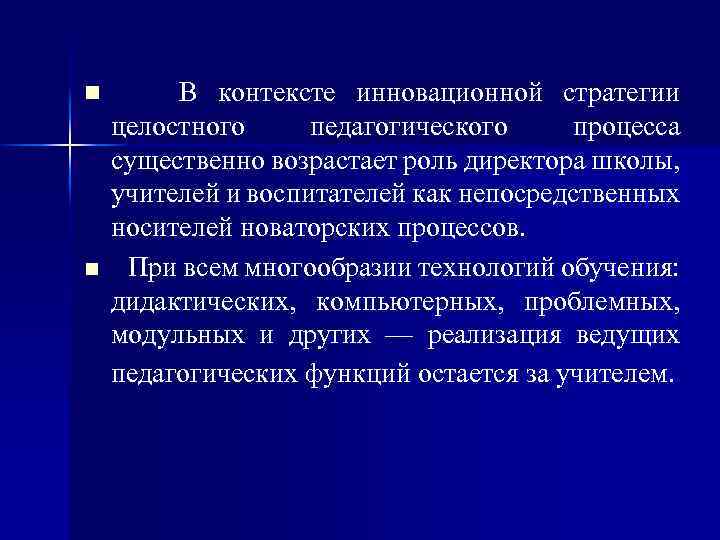 • В контексте инновационной стратегии целостного педагогического процесса существенно возрастает роль директора школы, учителей и воспитателей как непосредственных носителей новаторских процессов.

• При всем многообразии технологий обучения: дидактических, компьютерных, проблемных, модульных и других — реализация ведущих педагогических функций остается за учителем.